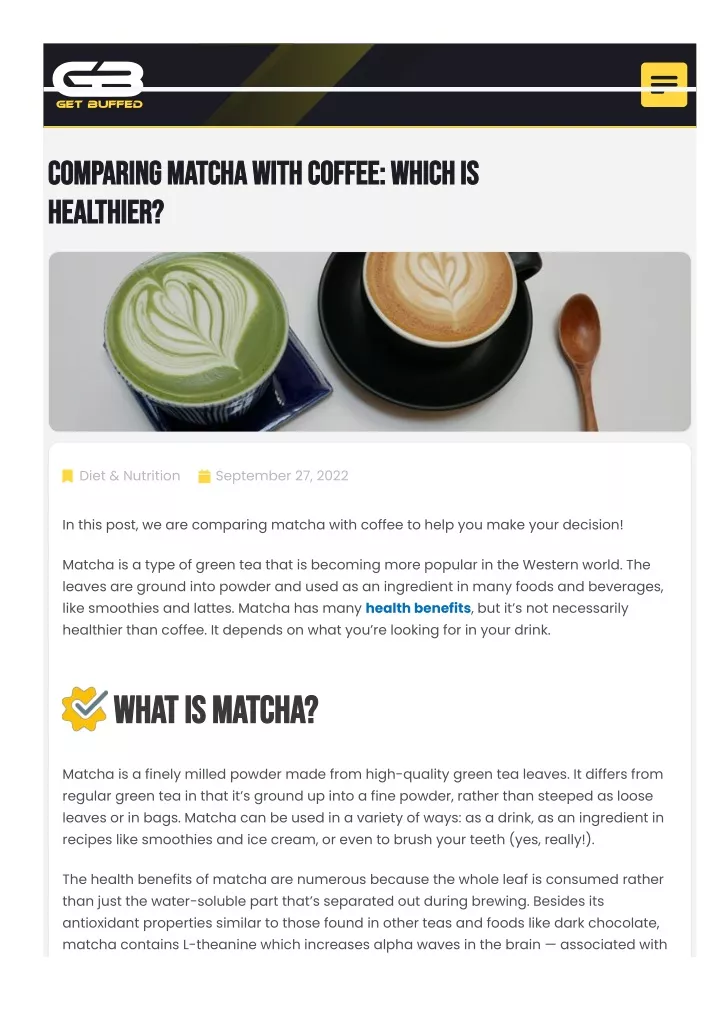 GB
GET BUFFED

COMPARING MATCHA WITH COFFEE: WHICH IS HEALTHIER?

Diet & Nutrition September 27, 2022

In this post, we are comparing matcha with coffee to help you make your decision!

Matcha is a type of green tea that is becoming more popular in the Western world. The leaves are ground into powder and used as an ingredient in many foods and beverages, like smoothies and lattes. Matcha has many health benefits, but it's not necessarily healthier than coffee. It depends on what you're looking for in your drink.

WHAT IS MATCHA?

Matcha is a finely milled powder made from high-quality green tea leaves. It differs from regular green tea in that it's ground up into a fine powder, rather than steeped as loose leaves or in bags. Matcha can be used in a variety of ways: as a drink, as an ingredient in recipes like smoothies and ice cream, or even to brush your teeth (yes, really!).

The health benefits of matcha are numerous because the whole leaf is consumed rather than just the water-soluble part that's separated out during brewing. Besides its antioxidant properties similar to those found in other teas and foods like dark chocolate, matcha contains L-theanine which increases alpha waves in the brain — associated with